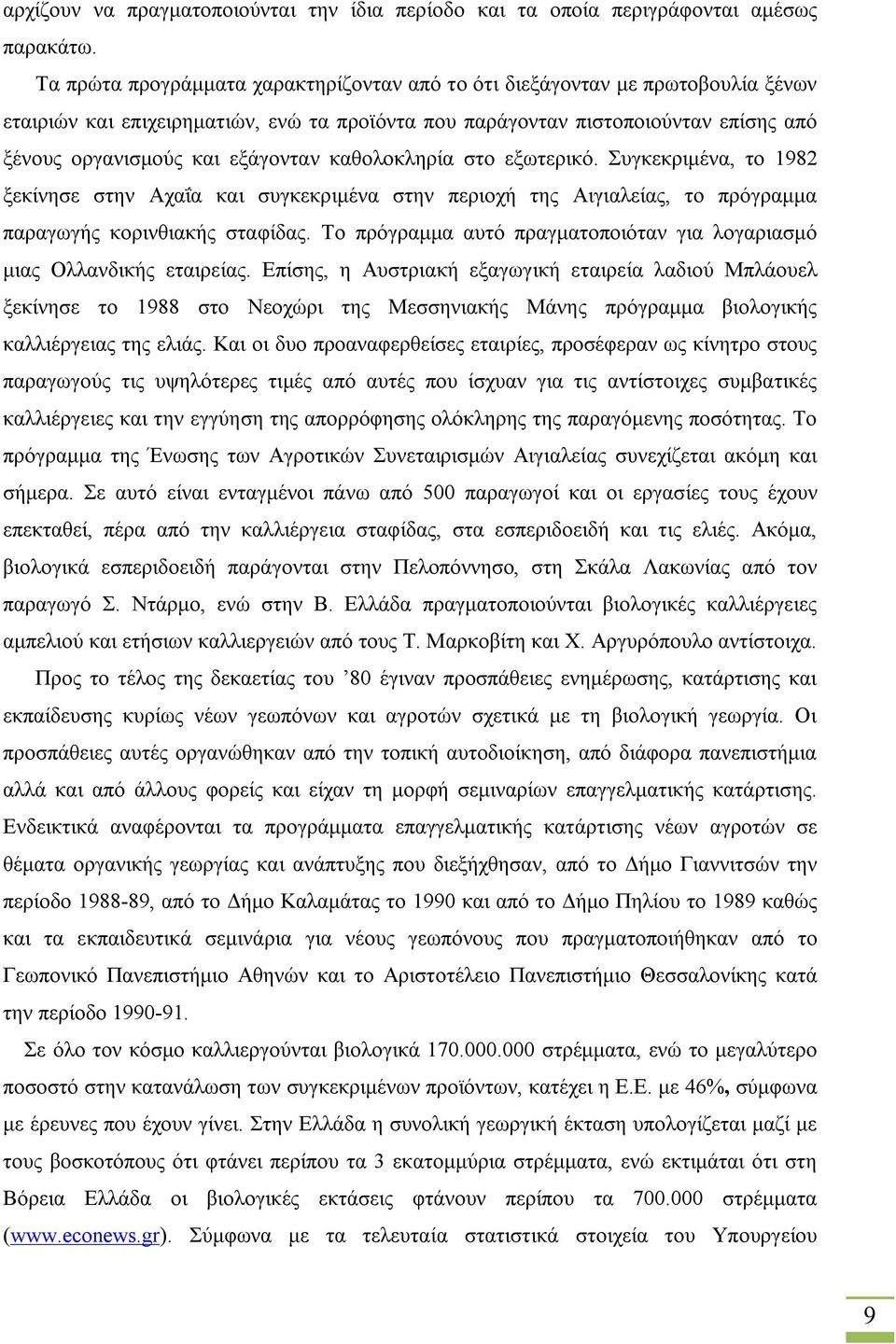 αρχίζουν να πραγματοποιούνται την ίδια περίοδο και τα οποία περιγράφονται αμέσως παρακάτω.

Τα πρώτα προγράμματα χαρακτηρίζονταν από το ότι διεξάγονταν με πρωτοβουλία ξένων εταιριών και επιχειρηματιών, ενώ τα προϊόντα που παράγονταν πιστοποιούνταν επίσης από ξένους οργανισμούς και εξάγονταν καθολοκληρία στο εξωτερικό. Συγκεκριμένα, το 1982 ξεκίνησε στην Αχαΐα και συγκεκριμένα στην περιοχή της Αιγιαλείας, το πρόγραμμα παραγωγής κορινθιακής σταφίδας. Το πρόγραμμα αυτό πραγματοποιόταν για λογαριασμό μιας Ολλανδικής εταιρείας. Επίσης, η Αυστριακή εξαγωγική εταιρεία λαδιού Μπλάουελ ξεκίνησε το 1988 στο Νεοχώρι της Μεσσηνιακής Μάνης πρόγραμμα βιολογικής καλλιέργειας της ελιάς. Και οι δυο προαναφερθείσες εταιρίες, προσέφεραν ως κίνητρο στους παραγωγούς τις υψηλότερες τιμές από αυτές που ίσχυαν για τις αντίστοιχες συμβατικές καλλιέργειες και την εγγύηση της απορρόφησης ολόκληρης της παραγόμενης ποσότητας. Το πρόγραμμα της Ένωσης των Αγροτικών Συνεταιρισμών Αιγιαλείας συνεχίζεται ακόμη και σήμερα. Σε αυτό είναι ενταγμένοι πάνω από 500 παραγωγοί και οι εργασίες τους έχουν επεκταθεί, πέρα από την καλλιέργεια σταφίδας, στα εσπεριδοειδή και τις ελιές. Ακόμα, βιολογικά εσπεριδοειδή παράγονται στην Πελοπόννησο, στη Σκάλα Λακωνίας από τον παραγωγό Σ. Ντάρμο, ενώ στην Β. Ελλάδα πραγματοποιούνται βιολογικές καλλιέργειες αμπελιού και ετήσιων καλλιεργειών από τους Τ. Μαρκοβίτη και Χ. Αργυρόπουλο αντίστοιχα.

Προς το τέλος της δεκαετίας του ’80 έγιναν προσπάθειες ενημέρωσης, κατάρτισης και εκπαίδευσης κυρίως νέων γεωπόνων και αγροτών σχετικά με τη βιολογική γεωργία. Οι προσπάθειες αυτές οργανώθηκαν από την τοπική αυτοδιοίκηση, από διάφορα πανεπιστήμια αλλά και από άλλους φορείς και είχαν τη μορφή σεμιναρίων επαγγελματικής κατάρτισης. Ενδεικτικά αναφέρονται τα προγράμματα επαγγελματικής κατάρτισης νέων αγροτών σε θέματα οργανικής γεωργίας και ανάπτυξης που διεξήχθησαν, από το Δήμο Γιαννιτσών την περίοδο 1988-89, από το Δήμο Καλαμάτας το 1990 και από το Δήμο Πηλίου το 1989 καθώς και τα εκπαιδευτικά σεμινάρια για νέους γεωπόνους που πραγματοποιήθηκαν από το Γεωπονικό Πανεπιστήμιο Αθηνών και το Αριστοτέλειο Πανεπιστήμιο Θεσσαλονίκης κατά την περίοδο 1990-91.

Σε όλο τον κόσμο καλλιεργούνται βιολογικά 170.000.000 στρέμματα, ενώ το μεγαλύτερο ποσοστό στην κατανάλωση των συγκεκριμένων προϊόντων, κατέχει η Ε.Ε. με 46%, σύμφωνα με έρευνες που έχουν γίνει. Στην Ελλάδα η συνολική γεωργική έκταση υπολογίζεται μαζί με τους βοσκοτόπους ότι φτάνει περίπου τα 3 εκατομμύρια στρέμματα, ενώ εκτιμάται ότι στη Βόρεια Ελλάδα οι βιολογικές εκτάσεις φτάνουν περίπου τα 700.000 στρέμματα (www.econews.gr). Σύμφωνα με τα τελευταία στατιστικά στοιχεία του Υπουργείου

9